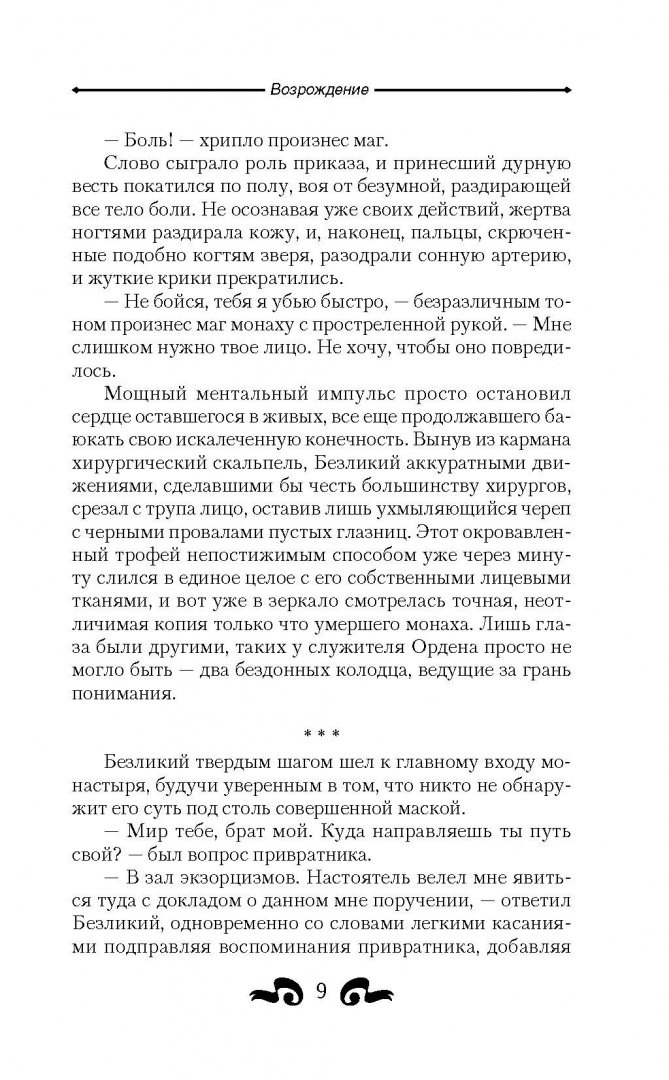 Возрождение

— Боль! — хрипло произнес маг.

Слово сыграло роль приказа, и принесший дурную весть покатился по полу, воя от безумной, раздирающей все тело боли. Не осознавая уже своих действий, жертва ногтями раздирала кожу, и, наконец, пальцы, скрюченные подобно когтям зверя, разодрали сонную артерию, и жуткие крики прекратились.

— Не бойся, тебя я убью быстро, — безразличным тоном произнес маг монаху с простреленной рукой. — Мне слишком нужно твое лицо. Не хочу, чтобы оно повредилось.

Мощный ментальный импульс просто остановил сердце оставшегося в живых, все еще продолжавшего баюкать свою искалеченную конечность. Вынув из кармана хирургический скальпель, Безликий аккуратными движениями, сделавшими бы честь большинству хирургов, срезал с трупа лицо, оставив лишь ухмыляющийся череп с черными провалами пустых глазниц. Этот окровавленный трофей непостижимым способом уже через минуту слился в единое целое с его собственными лицевыми тканями, и вот уже в зеркало смотрелась точная, неотличимая копия только что умершего монаха. Лишь глаза были другими, таких у служителя Ордена просто не могло быть — два бездонных колодца, ведущие за грань понимания.

* * *

Безликий твердым шагом шел к главному входу монастыря, будучи уверенным в том, что никто не обнаружит его суть под столь совершенной маской.

— Мир тебе, брат мой. Куда направляешь ты путь свой? — был вопрос привратника.

— В зал экзорцизмов. Настоятель велел мне явиться туда с докладом о данном мне поручении, — ответил Безликий, одновременно со словами легкими касаниями подправляя воспоминания привратника, добавляя

9